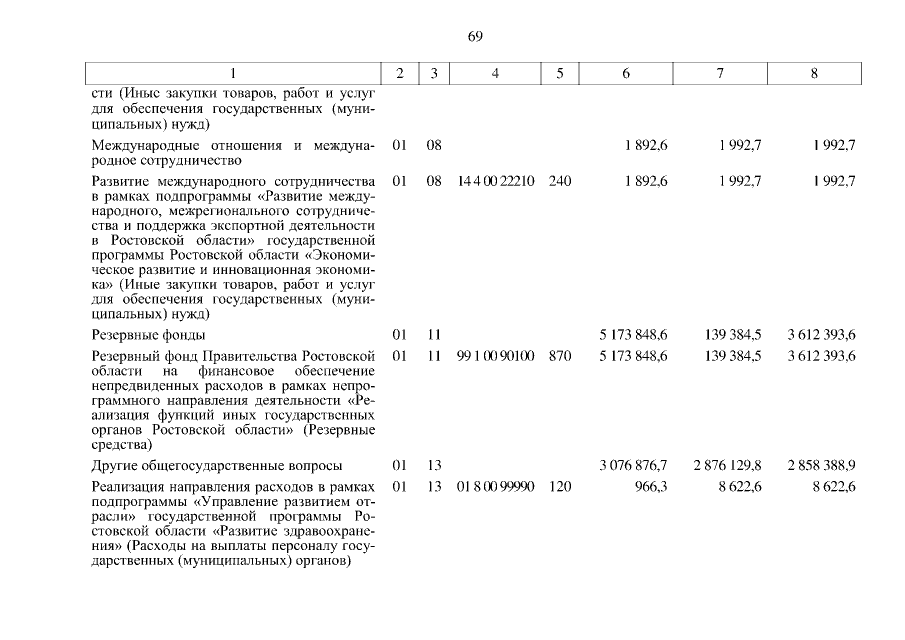 69

| 1 | 2 | 3 | 4 | 5 | 6 | 7 | 8 |
|---|---|---|---|---|---|---|---|
| сти (Иные закупки товаров, работ и услуг для обеспечения государственных (муниципальных) нужд) | | | | | | | |
| Международные отношения и международное сотрудничество | 01 | 08 | | | 1 892,6 | 1 992,7 | 1 992,7 |
| Развитие международного сотрудничества в рамках подпрограммы «Развитие международного, межрегионального сотрудничества и поддержка экспортной деятельности в Ростовской области» государственной программы Ростовской области «Экономическое развитие и инновационная экономика» (Иные закупки товаров, работ и услуг для обеспечения государственных (муниципальных) нужд) | 01 | 08 | 14 4 00 22210 | 240 | 1 892,6 | 1 992,7 | 1 992,7 |
| Резервные фонды | 01 | 11 | | | 5 173 848,6 | 139 384,5 | 3 612 393,6 |
| Резервный фонд Правительства Ростовской области на финансовое обеспечение непредвиденных расходов в рамках непрограммного направления деятельности «Реализация функций иных государственных органов Ростовской области» (Резервные средства) | 01 | 11 | 99 1 00 90100 | 870 | 5 173 848,6 | 139 384,5 | 3 612 393,6 |
| Другие общегосударственные вопросы | 01 | 13 | | | 3 076 876,7 | 2 876 129,8 | 2 858 388,9 |
| Реализация направления расходов в рамках подпрограммы «Управление развитием отрасли» государственной программы Ростовской области «Развитие здравоохранения» (Расходы на выплаты персоналу государственных (муниципальных) органов) | 01 | 13 | 01 8 00 99990 | 120 | 966,3 | 8 622,6 | 8 622,6 |